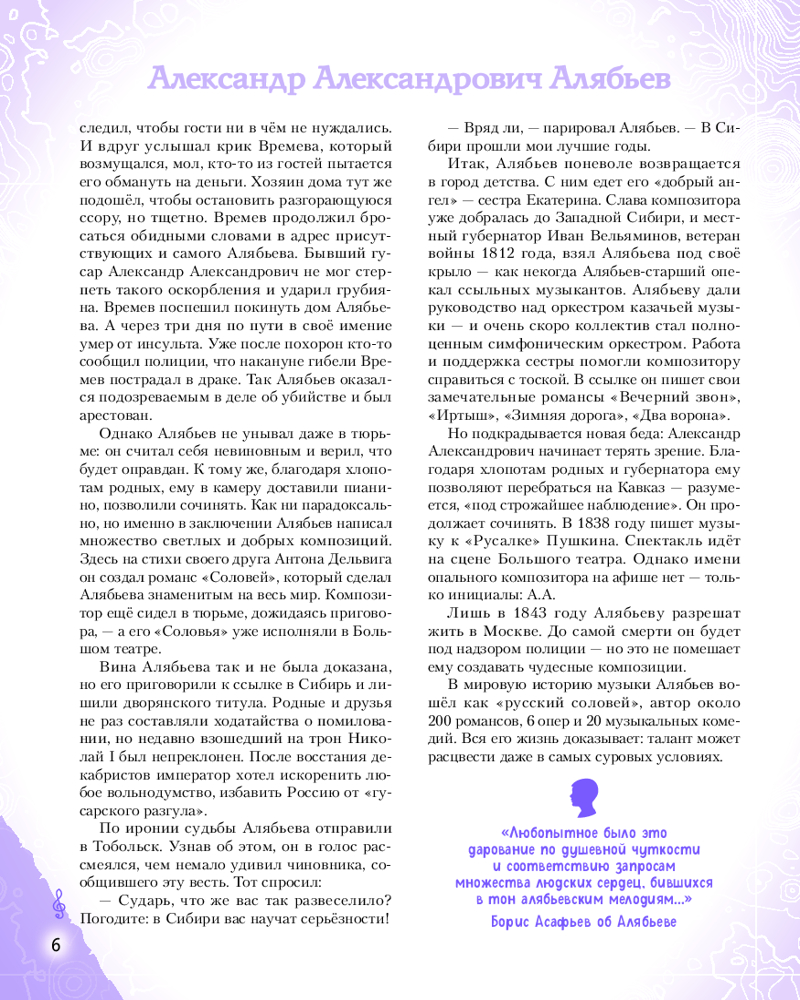 Александр Александрович Алябьев

следил, чтобы гости ни в чём не нуждались. И вдруг услышал крик Времева, который возмущался, мол, кто-то из гостей пытается его обмануть на деньги. Хозяин дома тут же подошёл, чтобы остановить разгорающуюся ссору, но тщетно. Времев продолжил бросаться обидными словами в адрес присутствующих и самого Алябьева. Бывший гусар Александр Александрович не мог стерпеть такого оскорбления и ударил грубияна. Времев поспешил покинуть дом Алябьева. А через три дня по пути в своё имение умер от инсульта. Уже после похорон кто-то сообщил полиции, что накануне гибели Времев пострадал в драке. Так Алябьев оказался подозреваемым в деле об убийстве и был арестован.

Однако Алябьев не унывал даже в тюрьме: он считал себя невиновным и верил, что будет оправдан. К тому же, благодаря хлопотам родных, ему в камеру доставили пианино, позволили сочинять. Как ни парадоксально, но именно в заключении Алябьев написал множество светлых и добрых композиций. Здесь на стихи своего друга Антона Дельвига он создал романс «Соловей», который сделал Алябьева знаменитым на весь мир. Композитор ещё сидел в тюрьме, дожидаясь приговора, — а его «Соловья» уже исполняли в Большом театре.

Вина Алябьева так и не была доказана, но его приговорили к ссылке в Сибирь и лишили дворянского титула. Родные и друзья не раз составляли ходатайства о помиловании, но недавно взошедший на трон Николай I был непреклонен. После восстания декабристов император хотел искоренить любое вольнодумство, избавить Россию от «гусарского разгула».

По иронии судьбы Алябьева отправили в Тобольск. Узнав об этом, он в голос рассмеялся, чем немало удивил чиновника, сообщившего эту весть. Тот спросил:

— Сударь, что же вас так развеселило? Погодите: в Сибири вас научат серьёзности!

— Вряд ли, — парировал Алябьев. — В Сибири прошли мои лучшие годы.

Итак, Алябьев поневоле возвращается в город детства. С ним едет его «добрый ангел» — сестра Екатерина. Слава композитора уже добралась до Западной Сибири, и местный губернатор Иван Вельяминов, ветеран войны 1812 года, взял Алябьева под своё крыло — как некогда Алябьев-старший опекал ссыльных музыкантов. Алябьеву дали руководство над оркестром казачьей музыки — и очень скоро коллектив стал полноценным симфоническим оркестром. Работа и поддержка сестры помогли композитору справиться с тоской. В ссылке он пишет свои замечательные романсы «Вечерний звон», «Иртыш», «Зимняя дорога», «Два ворона».

Но подкрадывается новая беда: Александр Александрович начинает терять зрение. Благодаря хлопотам родных и губернатора ему позволяют перебраться на Кавказ — разумеется, «под строжайшее наблюдение». Он продолжает сочинять. В 1838 году пишет музыку к «Русалке» Пушкина. Спектакль идёт на сцене Большого театра. Однако имени опального композитора на афише нет — только инициалы: А.А.

Лишь в 1843 году Алябьеву разрешат жить в Москве. До самой смерти он будет под надзором полиции — но это не помешает ему создавать чудесные композиции.

В мировую историю музыки Алябьев вошёл как «русский соловей», автор около 200 романсов, 6 опер и 20 музыкальных комедий. Вся его жизнь доказывает: талант может расцвести даже в самых суровых условиях.

«Любопытное было это дарование по душевной чуткости и соответствию запросам множества людских сердец, бившихся в тон алябьевским мелодиям...»
Борис Асафьев об Алябьеве

6